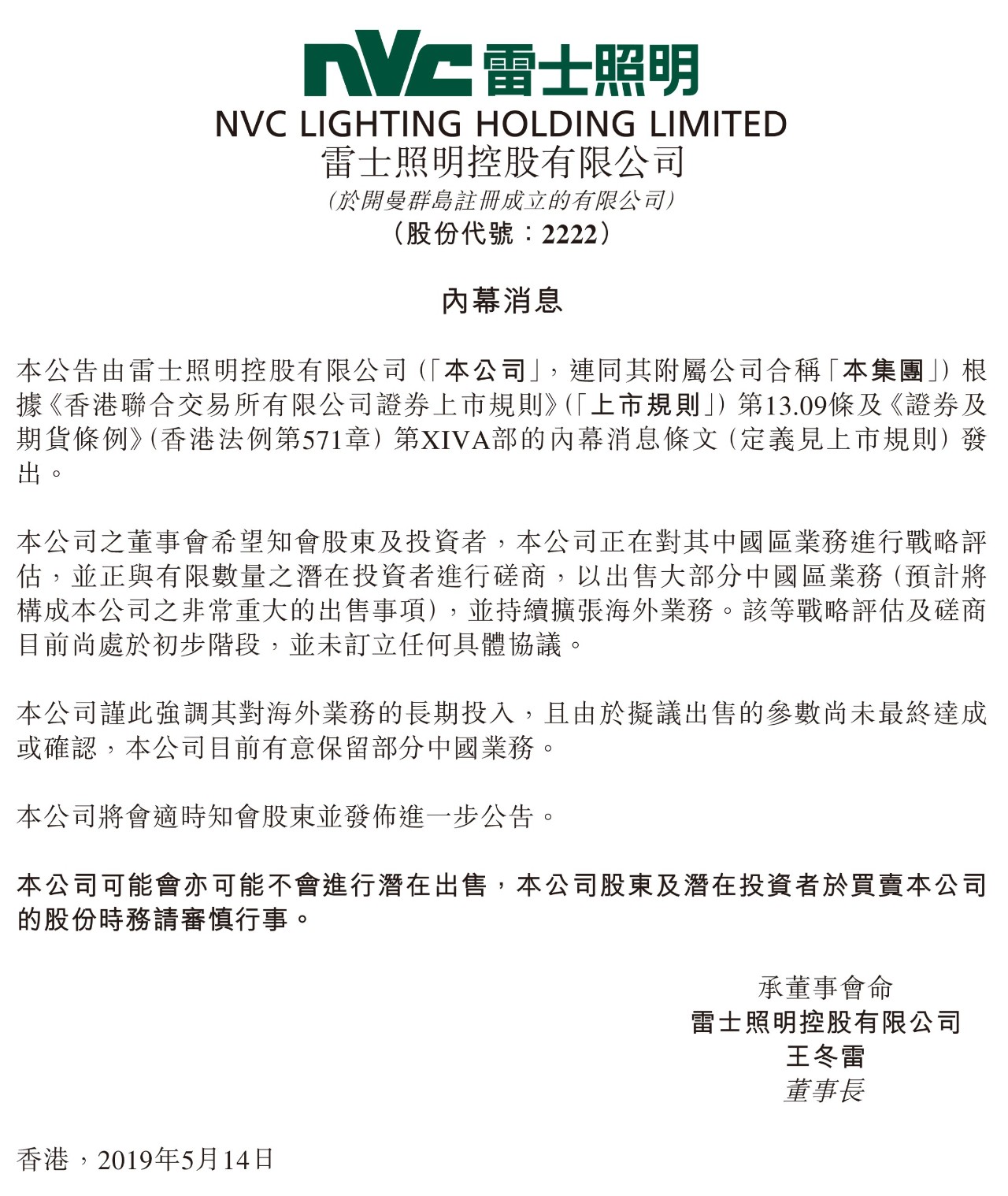 NVC 雷士照明
NVC LIGHTING HOLDING LIMITED
雷士照明控股有限公司
(於開曼群島註冊成立的有限公司)
(股份代號：2222)

內幕消息

本公告由雷士照明控股有限公司(「本公司」，連同其附屬公司合稱「本集團」)根據《香港聯合交易所有限公司證券上市規則》(「上市規則」)第13.09條及《證券及期貨條例》(香港法例第571章)第XIVA部的內幕消息條文(定義見上市規則)發出。

本公司之董事會希望知會股東及投資者，本公司正在對其中國區業務進行戰略評估，並正與有限數量之潛在投資者進行磋商，以出售大部分中國區業務(預計將構成本公司之非常重大的出售事項)，並持續擴張海外業務。該等戰略評估及磋商目前尚處於初步階段，並未訂立任何具體協議。

本公司謹此強調其對海外業務的長期投入，且由於擬議出售的參數尚未最終達成或確認，本公司目前有意保留部分中國業務。

本公司將會適時知會股東並發佈進一步公告。

本公司可能會亦可能不會進行潛在出售，本公司股東及潛在投資者於買賣本公司的股份時務請審慎行事。

承董事會命
雷士照明控股有限公司
王冬雷
董事長

香港，2019年5月14日